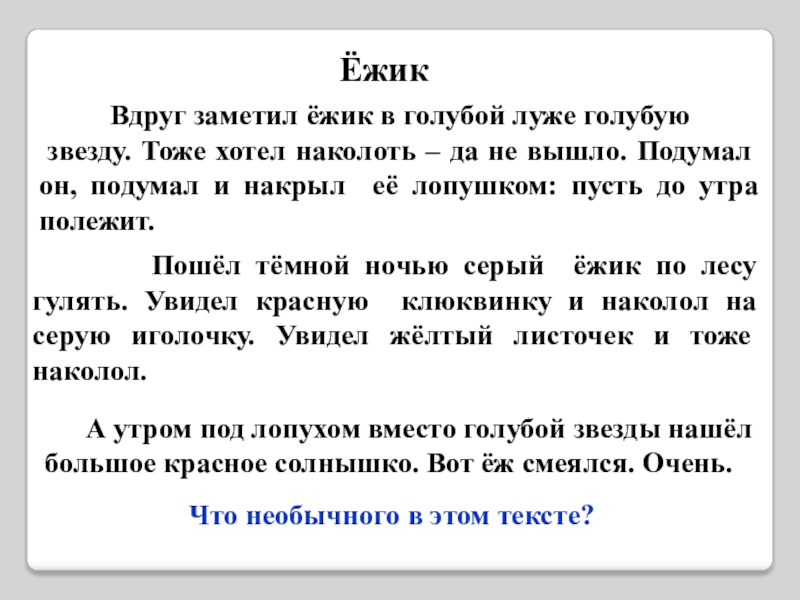 Ёжик

Вдруг заметил ёжик в голубой луже голубую звезду. Тоже хотел наколоть – да не вышло. Подумал он, подумал и накрыл её лопушком: пусть до утра полежит.

Пошёл тёмной ночью серый ёжик по лесу гулять. Увидел красную клюквинку и наколол на серую иголочку. Увидел жёлтый листочек и тоже наколол.

А утром под лопухом вместо голубой звезды нашёл большое красное солнышко. Вот ёж смеялся. Очень.

Что необычного в этом тексте?